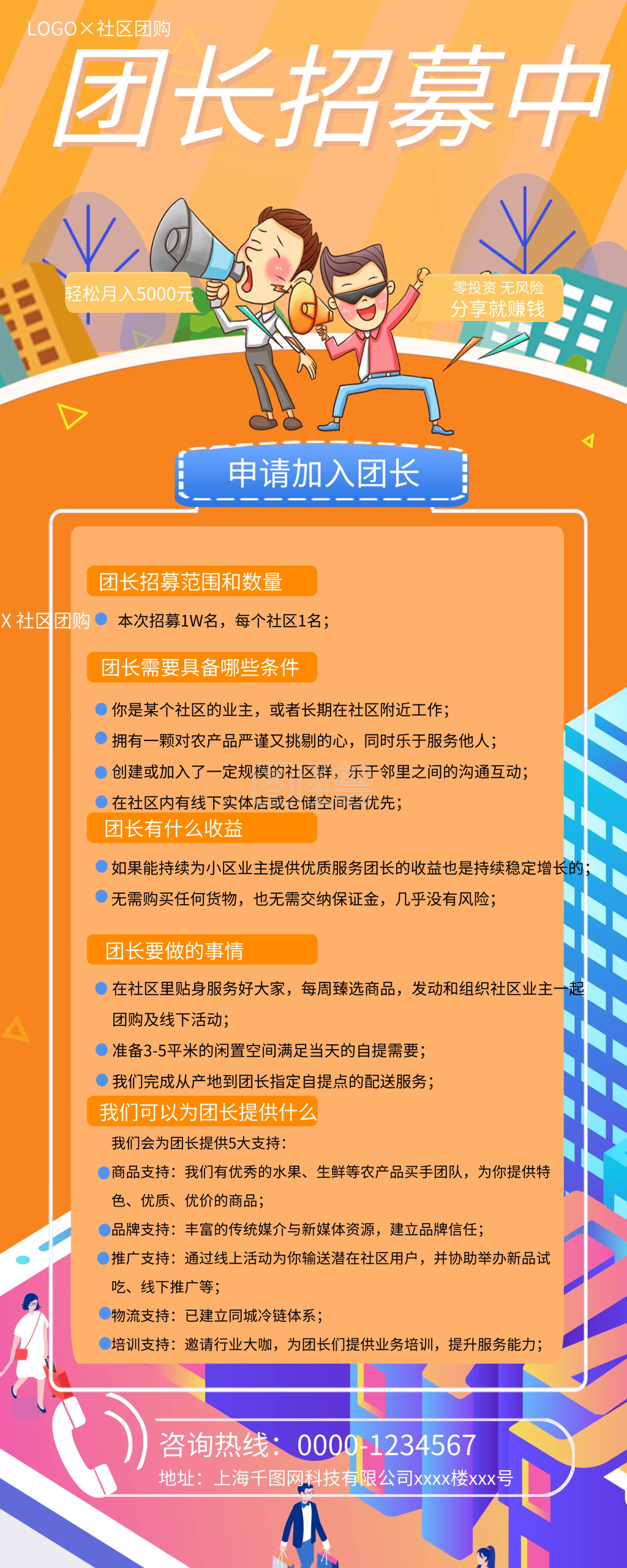 LOGO×社区团购

团长招募中

轻松月入5000元

零投资 无风险
分享就赚钱

申请加入团长

团长招募范围和数量

X 社区团购 本次招募1W名，每个社区1名；

团长需要具备哪些条件

你是某个社区的业主，或者长期在社区附近工作；

拥有一颗对农产品严谨又挑剔的心，同时乐于服务他人；

创建或加入了一定规模的社区群，乐于邻里之间的沟通互动；

在社区内有线下实体店或仓储空间者优先；

团长有什么收益

如果能持续为小区业主提供优质服务团长的收益也是持续稳定增长的；

无需购买任何货物，也无需交纳保证金，几乎没有风险；

团长要做的事情

在社区里贴身服务好大家，每周臻选商品，发动和组织社区业主一起团购及线下活动；

准备3-5平米的闲置空间满足当天的自提需要；

我们完成从产地到团长指定自提点的配送服务；

我们可以为团长提供什么

我们会为团长提供5大支持：

商品支持：我们有优秀的水果、生鲜等农产品买手团队，为你提供特色、优质、优价的商品；

品牌支持：丰富的传统媒介与新媒体资源，建立品牌信任；

推广支持：通过线上活动为你输送潜在社区用户，并协助举办新品试吃、线下推广等；

物流支持：已建立同城冷链体系；

培训支持：邀请行业大咖，为团长们提供业务培训，提升服务能力；

咨询热线：0000-1234567
地址：上海千图网科技有限公司xxxx楼xxx号